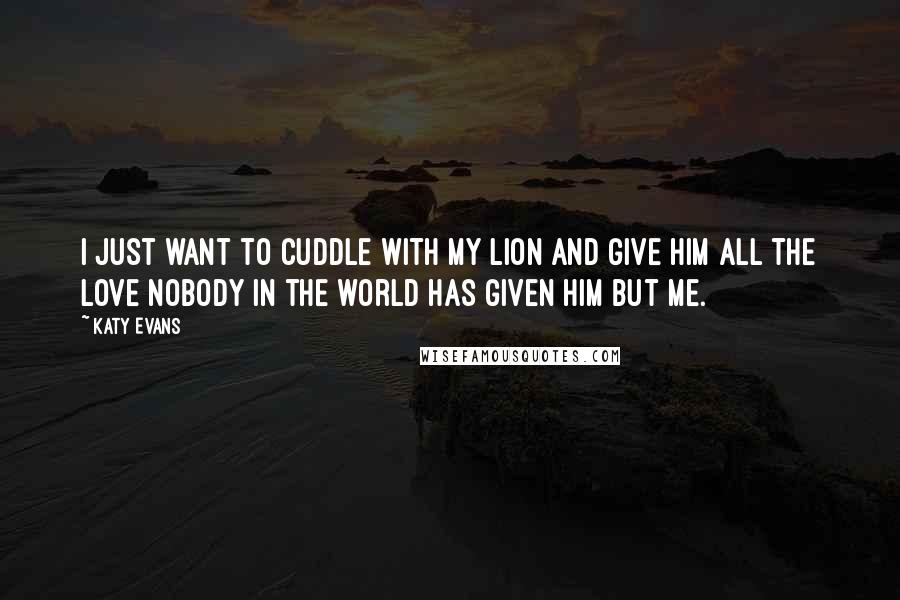 I JUST WANT TO CUDDLE WITH MY LION AND GIVE HIM ALL THE LOVE NOBODY IN THE WORLD HAS GIVEN HIM BUT ME.

~ KATY EVANS

WISEFAMOUSQUOTES.COM